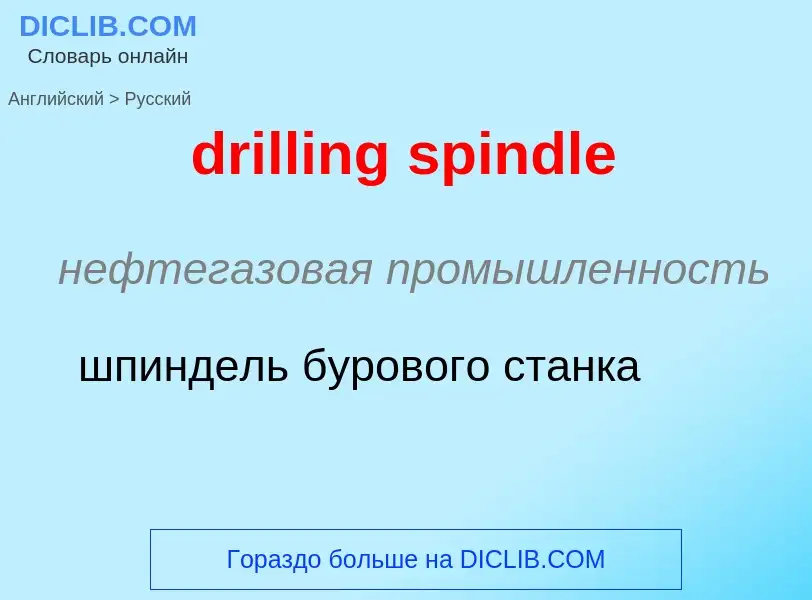 DICLIB.COM
Словарь онлайн

Английский > Русский

drilling spindle

нефтегазовая промышленность

шпиндель бурового станка

Гораздо больше на DICLIB.COM